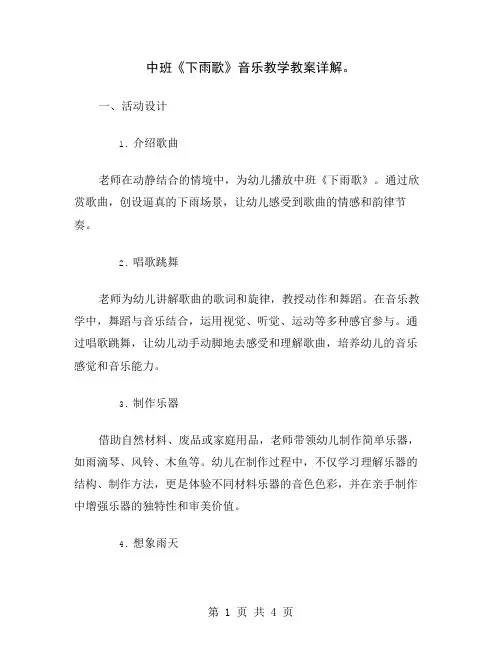 中班《下雨歌》音乐教学教案详解。

一、活动设计

1. 介绍歌曲

老师在动静结合的情境中，为幼儿播放中班《下雨歌》。通过欣赏歌曲，创设逼真的下雨场景，让幼儿感受到歌曲的情感和韵律节奏。

2. 唱歌跳舞

老师为幼儿讲解歌曲的歌词和旋律，教授动作和舞蹈。在音乐教学中，舞蹈与音乐结合，运用视觉、听觉、运动等多种感官参与。通过唱歌跳舞，让幼儿动手动脚地去感受和理解歌曲，培养幼儿的音乐感觉和音乐能力。

3. 制作乐器

借助自然材料、废品或家庭用品，老师带领幼儿制作简单乐器，如雨滴琴、风铃、木鱼等。幼儿在制作过程中，不仅学习理解乐器的结构、制作方法，更是体验不同材料乐器的音色色彩，并在亲手制作中增强乐器的独特性和审美价值。

4. 想象雨天

第 1 页 共 4 页